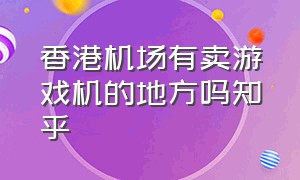 香港机场有卖游戏机的地方吗知乎